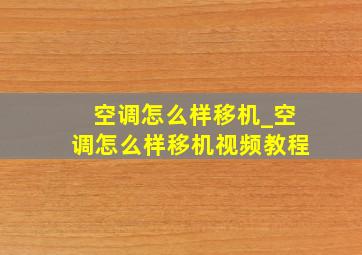 空调怎么样移机_空调怎么样移机视频教程